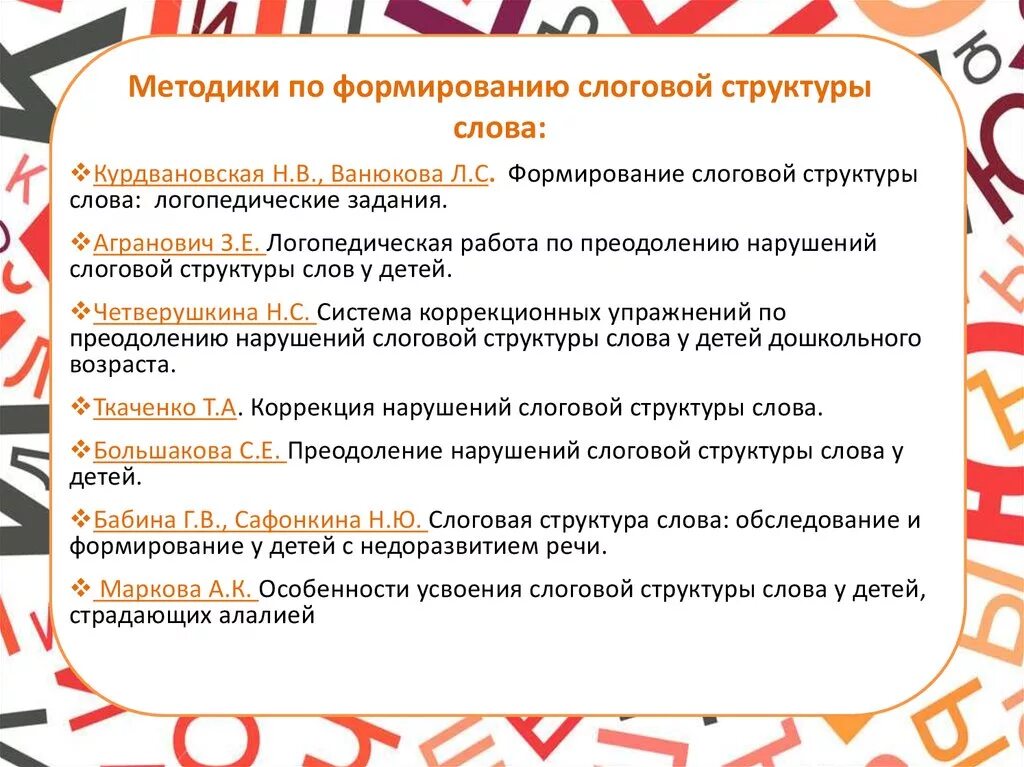 Методики по формированию слоговой структуры слова:

❖Курдвановская Н.В., Ванюкова Л.С. Формирование слоговой структуры слова: логопедические задания.

❖Агранович З.Е. Логопедическая работа по преодолению нарушений слоговой структуры слов у детей.

❖Четверушкина Н.С. Система коррекционных упражнений по преодолению нарушений слоговой структуры слова у детей дошкольного возраста.

❖Ткаченко Т.А. Коррекция нарушений слоговой структуры слова.

❖Большакова С.Е. Преодоление нарушений слоговой структуры слова у детей.

❖Бабина Г.В., Сафонкина Н.Ю. Слоговая структура слова: обследование и формирование у детей с недоразвитием речи.

❖ Маркова А.К. Особенности усвоения слоговой структуры слова у детей, страдающих алалией